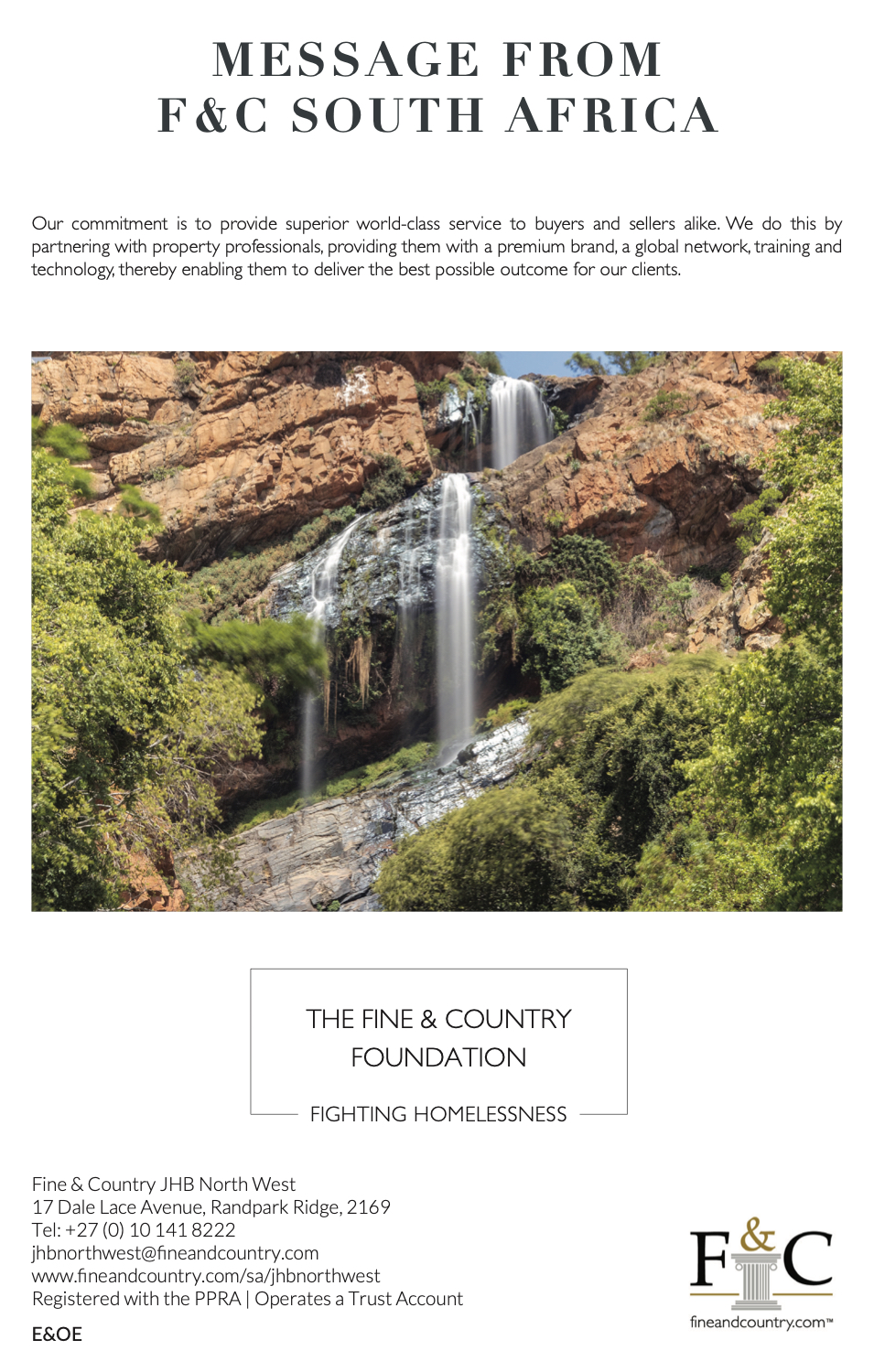 MESSAGE FROM
F&C SOUTH AFRICA

Our commitment is to provide superior world-class service to buyers and sellers alike. We do this by partnering with property professionals, providing them with a premium brand, a global network, training and technology, thereby enabling them to deliver the best possible outcome for our clients.

THE FINE & COUNTRY
FOUNDATION

FIGHTING HOMELESSNESS

Fine & Country JHB North West
17 Dale Lace Avenue, Randpark Ridge, 2169
Tel: +27 (0) 10 141 8222
jhbnorthwest@fineandcountry.com
www.fineandcountry.com/sa/jhbnorthwest
Registered with the PPRA | Operates a Trust Account

E&OE

F&C
fineandcountry.com™